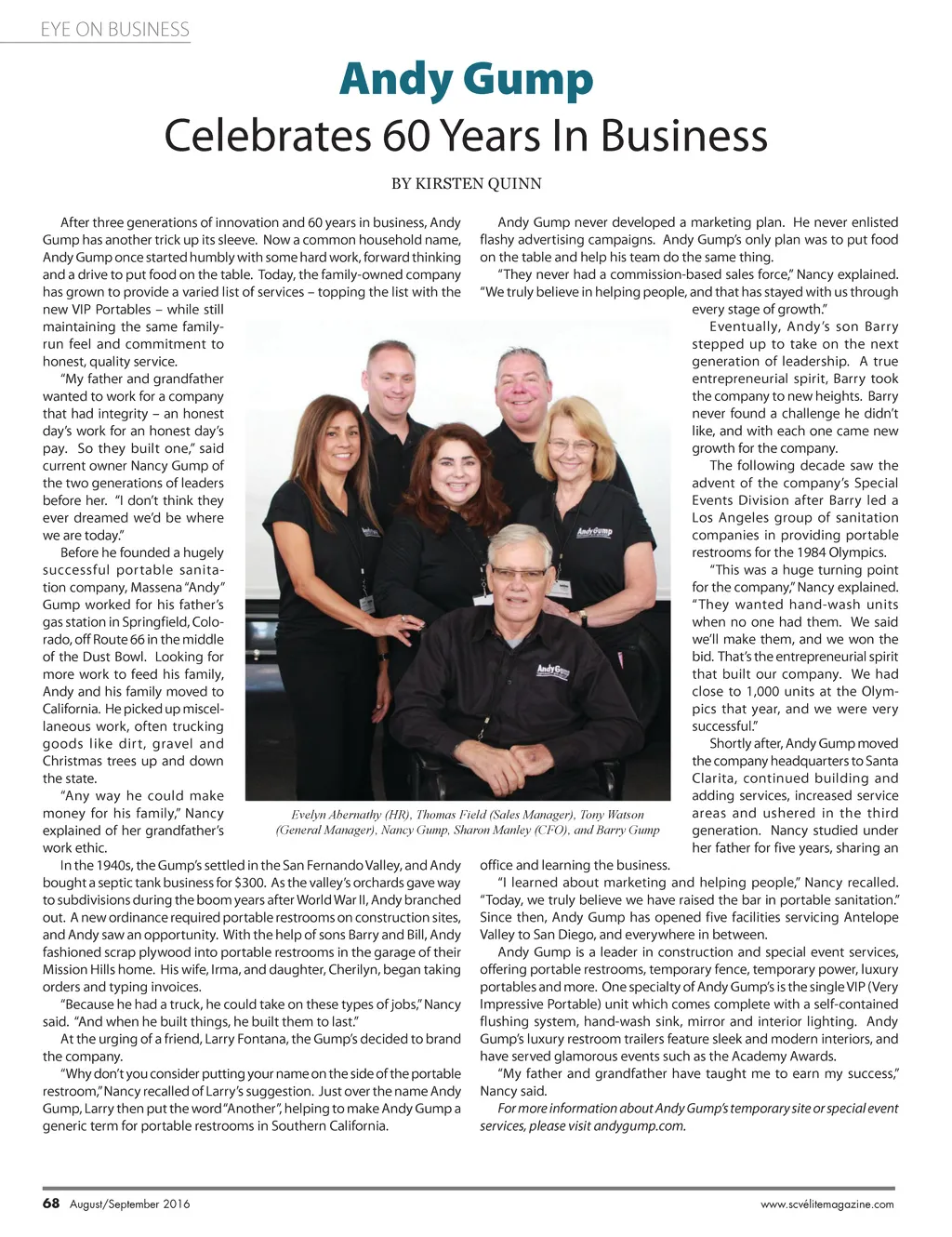 EYE ON BUSINESS

Andy Gump
Celebrates 60 Years In Business

BY KIRSTEN QUINN

After three generations of innovation and 60 years in business, Andy Gump has another trick up its sleeve. Now a common household name, Andy Gump once started humbly with some hard work, forward thinking and a drive to put food on the table. Today, the family-owned company has grown to provide a varied list of services – topping the list with the new VIP Portables – while still maintaining the same family-run feel and commitment to honest, quality service.

"My father and grandfather wanted to work for a company that had integrity – an honest day's work for an honest day's pay. So they built one," said current owner Nancy Gump of the two generations of leaders before her. "I don't think they ever dreamed we'd be where we are today."

Before he founded a hugely successful portable sanitation company, Massena "Andy" Gump worked for his father's gas station in Springfield, Colorado, off Route 66 in the middle of the Dust Bowl. Looking for more work to feed his family, Andy and his family moved to California. He picked up miscellaneous work, often trucking goods like dirt, gravel and Christmas trees up and down the state.

"Any way he could make money for his family," Nancy explained of her grandfather's work ethic.

In the 1940s, the Gump's settled in the San Fernando Valley, and Andy bought a septic tank business for $300. As the valley's orchards gave way to subdivisions during the boom years after World War II, Andy branched out. A new ordinance required portable restrooms on construction sites, and Andy saw an opportunity. With the help of sons Barry and Bill, Andy fashioned scrap plywood into portable restrooms in the garage of their Mission Hills home. His wife, Irma, and daughter, Cherilyn, began taking orders and typing invoices.

"Because he had a truck, he could take on these types of jobs," Nancy said. "And when he built things, he built them to last."

At the urging of a friend, Larry Fontana, the Gump's decided to brand the company.

"Why don't you consider putting your name on the side of the portable restroom," Nancy recalled of Larry's suggestion. Just over the name Andy Gump, Larry then put the word "Another", helping to make Andy Gump a generic term for portable restrooms in Southern California.

Evelyn Abernathy (HR), Thomas Field (Sales Manager), Tony Watson (General Manager), Nancy Gump, Sharon Manley (CFO), and Barry Gump

Andy Gump never developed a marketing plan. He never enlisted flashy advertising campaigns. Andy Gump's only plan was to put food on the table and help his team do the same thing.

"They never had a commission-based sales force," Nancy explained. "We truly believe in helping people, and that has stayed with us through every stage of growth."

Eventually, Andy's son Barry stepped up to take on the next generation of leadership. A true entrepreneurial spirit, Barry took the company to new heights. Barry never found a challenge he didn't like, and with each one came new growth for the company.

The following decade saw the advent of the company's Special Events Division after Barry led a Los Angeles group of sanitation companies in providing portable restrooms for the 1984 Olympics.

"This was a huge turning point for the company," Nancy explained. "They wanted hand-wash units when no one had them. We said we'll make them, and we won the bid. That's the entrepreneurial spirit that built our company. We had close to 1,000 units at the Olympics that year, and we were very successful."

Shortly after, Andy Gump moved the company headquarters to Santa Clarita, continued building and adding services, increased service areas and ushered in the third generation. Nancy studied under her father for five years, sharing an office and learning the business.

"I learned about marketing and helping people," Nancy recalled. "Today, we truly believe we have raised the bar in portable sanitation." Since then, Andy Gump has opened five facilities servicing Antelope Valley to San Diego, and everywhere in between.

Andy Gump is a leader in construction and special event services, offering portable restrooms, temporary fence, temporary power, luxury portables and more. One specialty of Andy Gump's is the single VIP (Very Impressive Portable) unit which comes complete with a self-contained flushing system, hand-wash sink, mirror and interior lighting. Andy Gump's luxury restroom trailers feature sleek and modern interiors, and have served glamorous events such as the Academy Awards.

"My father and grandfather have taught me to earn my success," Nancy said.

For more information about Andy Gump's temporary site or special event services, please visit andygump.com.

68 August/September 2016

www.scvélitemagazine.com